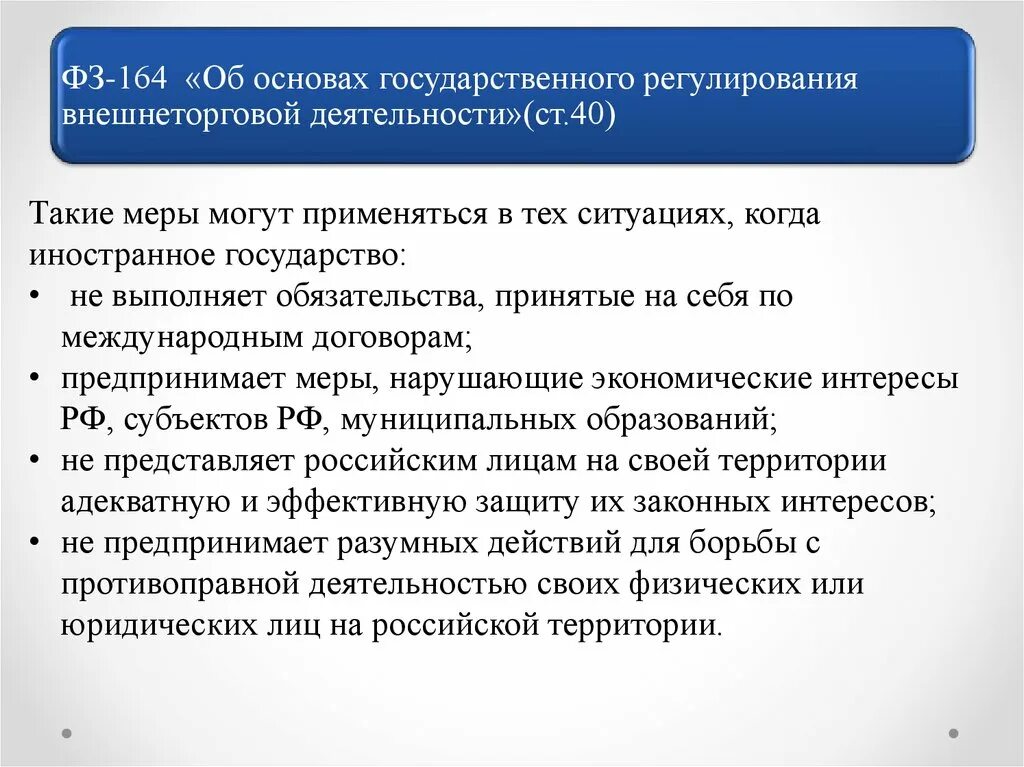 ФЗ-164 «Об основах государственного регулирования внешнеторговой деятельности»(ст.40)

Такие меры могут применяться в тех ситуациях, когда иностранное государство:
• не выполняет обязательства, принятые на себя по международным договорам;
• предпринимает меры, нарушающие экономические интересы РФ, субъектов РФ, муниципальных образований;
• не представляет российским лицам на своей территории адекватную и эффективную защиту их законных интересов;
• не предпринимает разумных действий для борьбы с противоправной деятельностью своих физических или юридических лиц на российской территории.